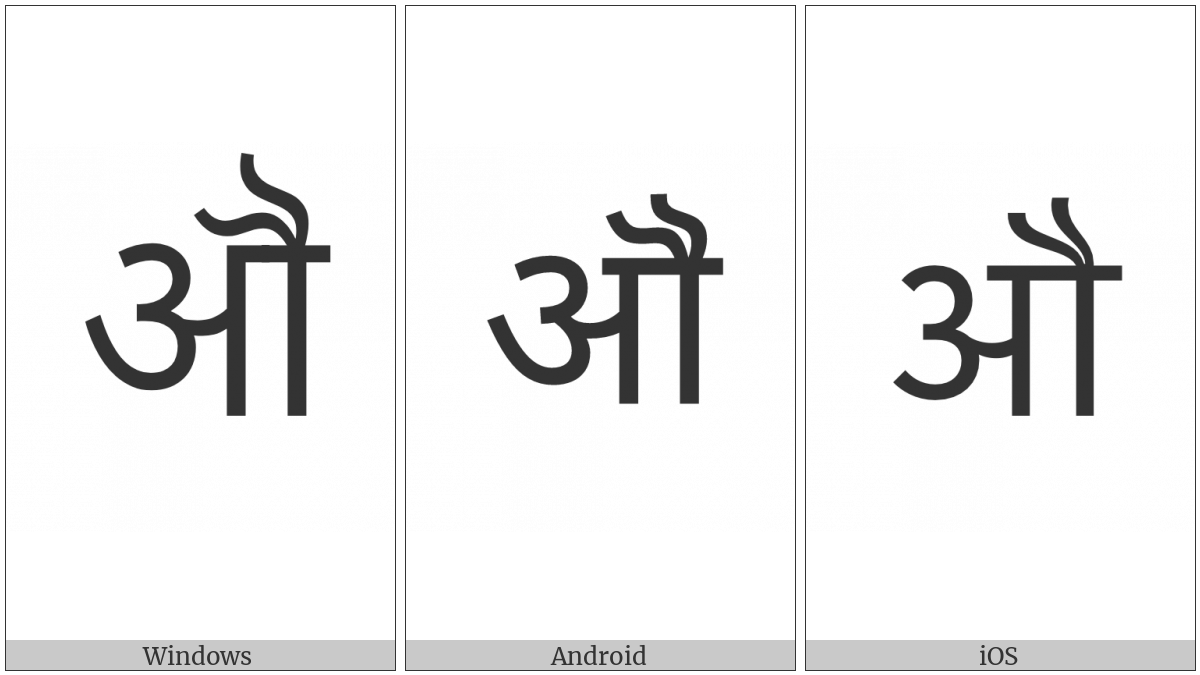 औ

Windows

औ

Android

औ

iOS